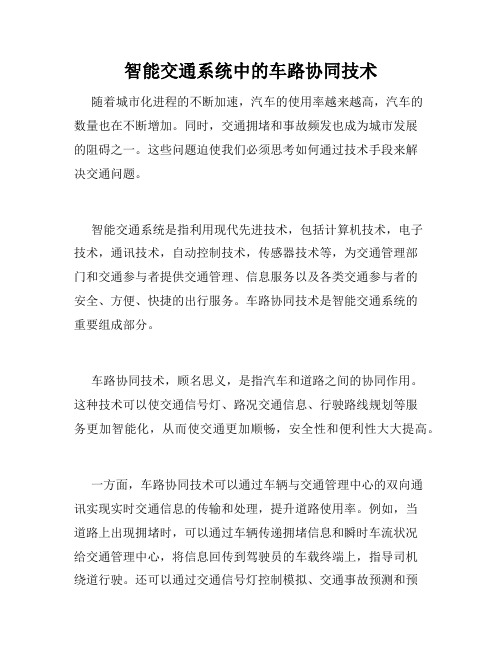 智能交通系统中的车路协同技术

随着城市化进程的不断加速，汽车的使用率越来越高，汽车的数量也在不断增加。同时，交通拥堵和事故频发也成为城市发展的阻碍之一。这些问题迫使我们必须思考如何通过技术手段来解决交通问题。

智能交通系统是指利用现代先进技术，包括计算机技术，电子技术，通讯技术，自动控制技术，传感器技术等，为交通管理部门和交通参与者提供交通管理、信息服务以及各类交通参与者的安全、方便、快捷的出行服务。车路协同技术是智能交通系统的重要组成部分。

车路协同技术，顾名思义，是指汽车和道路之间的协同作用。这种技术可以使交通信号灯、路况交通信息、行驶路线规划等服务更加智能化，从而使交通更加顺畅，安全性和便利性大大提高。

一方面，车路协同技术可以通过车辆与交通管理中心的双向通讯实现实时交通信息的传输和处理，提升道路使用率。例如，当道路上出现拥堵时，可以通过车辆传递拥堵信息和瞬时车流状况给交通管理中心，将信息回传到驾驶员的车载终端上，指导司机绕道行驶。还可以通过交通信号灯控制模拟、交通事故预测和预